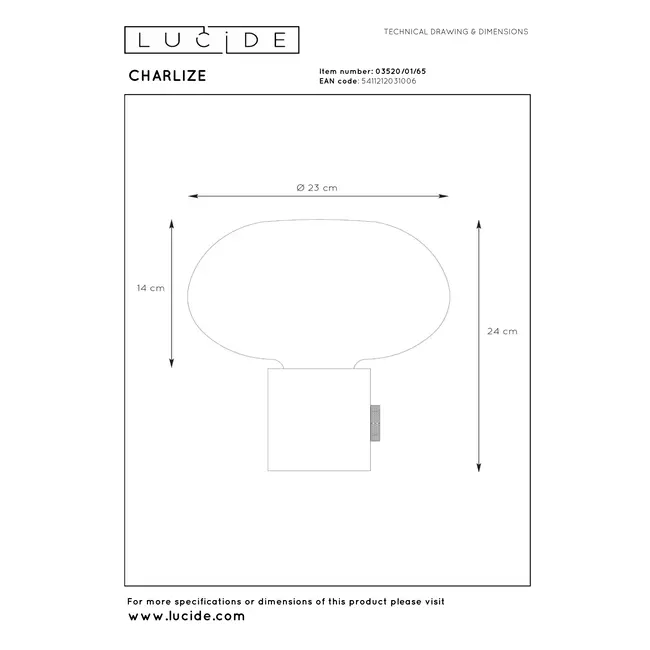 LUCIDE

TECHNICAL DRAWING & DIMENSIONS

CHARLIZE

Item number: 03520/01/65
EAN code: 5411212031006

Ø 23 cm

14 cm

24 cm

For more specifications or dimensions of this product please visit
www.lucide.com